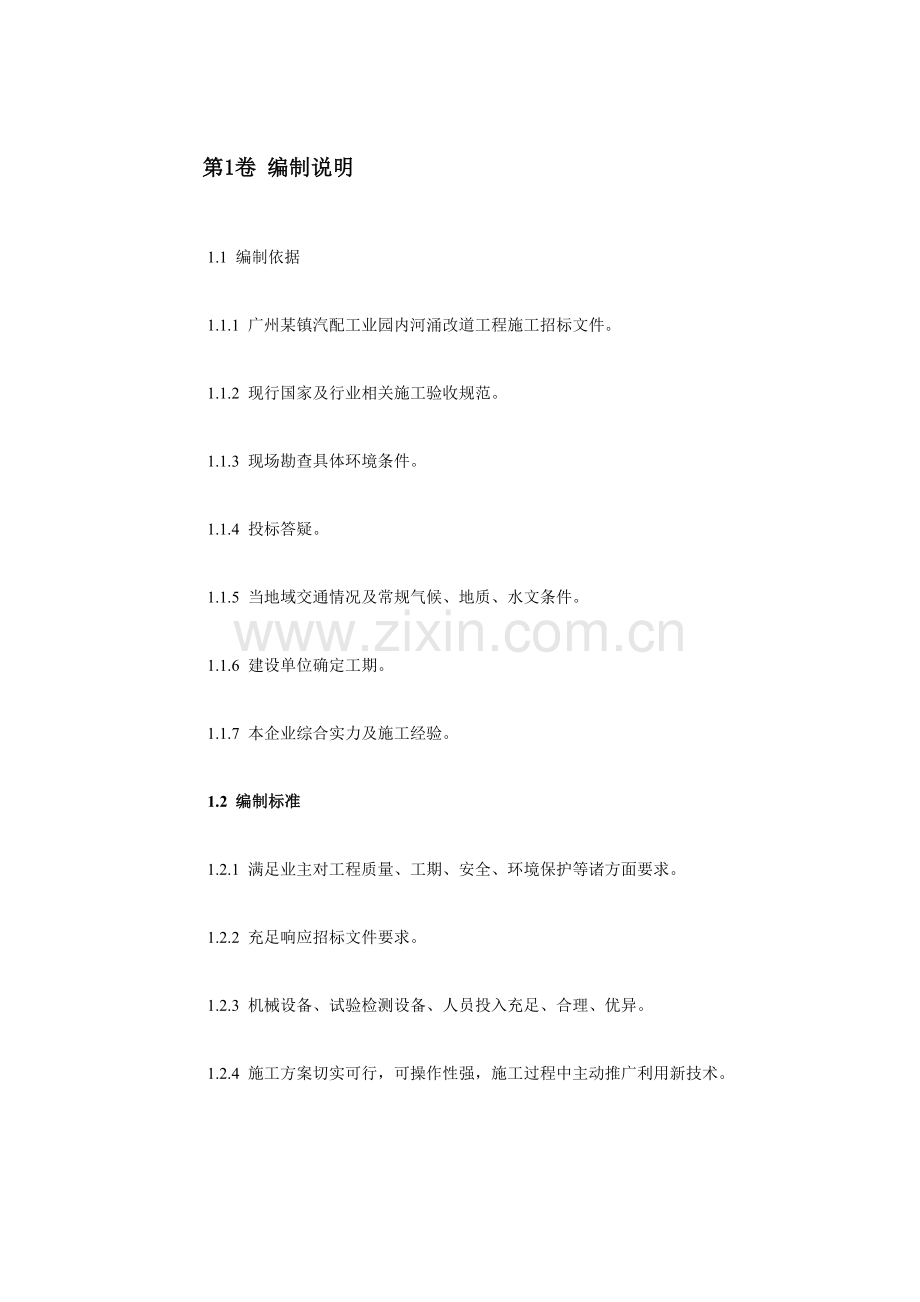 第1卷 编制说明

1.1 编制依据

1.1.1 广州某镇汽配工业园内河涌改道工程施工招标文件。

1.1.2 现行国家及行业相关施工验收规范。

1.1.3 现场勘查具体环境条件。

1.1.4 投标答疑。

1.1.5 当地域交通情况及常规气候、地质、水文条件。

1.1.6 建设单位确定工期。

1.1.7 本企业综合实力及施工经验。

1.2 编制标准

1.2.1 满足业主对工程质量、工期、安全、环境保护等诸方面要求。

1.2.2 充足响应招标文件要求。

1.2.3 机械设备、试验检测设备、人员投入充足、合理、优异。

1.2.4 施工方案切实可行，可操作性强，施工过程中主动推广利用新技术。

www.zixin.com.cn